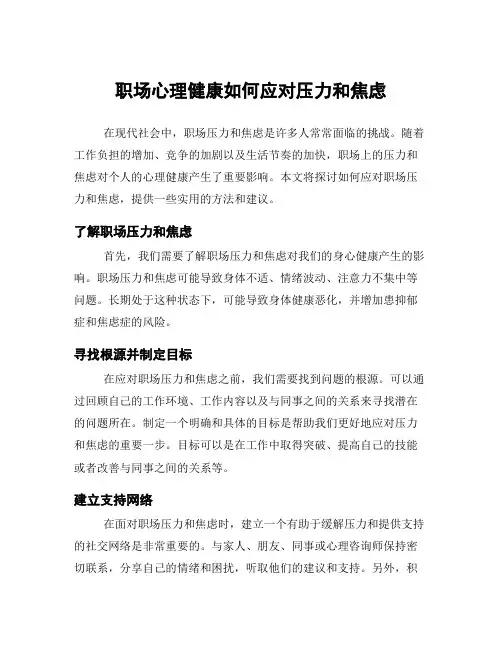 职场心理健康如何应对压力和焦虑

在现代社会中，职场压力和焦虑是许多人常常面临的挑战。随着工作负担的增加、竞争的加剧以及生活节奏的加快，职场上的压力和焦虑对个人的心理健康产生了重要影响。本文将探讨如何应对职场压力和焦虑，提供一些实用的方法和建议。

了解职场压力和焦虑

首先，我们需要了解职场压力和焦虑对我们的身心健康产生的影响。职场压力和焦虑可能导致身体不适、情绪波动、注意力不集中等问题。长期处于这种状态下，可能导致身体健康恶化，并增加患抑郁症和焦虑症的风险。

寻找根源并制定目标

在应对职场压力和焦虑之前，我们需要找到问题的根源。可以通过回顾自己的工作环境、工作内容以及与同事之间的关系来寻找潜在的问题所在。制定一个明确和具体的目标是帮助我们更好地应对压力和焦虑的重要一步。目标可以是在工作中取得突破、提高自己的技能或者改善与同事之间的关系等。

建立支持网络

在面对职场压力和焦虑时，建立一个有助于缓解压力和提供支持的社交网络是非常重要的。与家人、朋友、同事或心理咨询师保持密切联系，分享自己的情绪和困扰，听取他们的建议和支持。另外，积